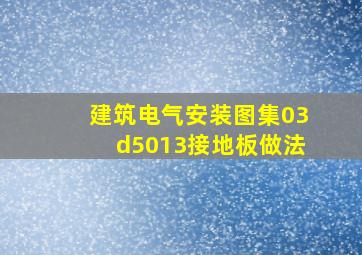 建筑电气安装图集03d5013接地板做法